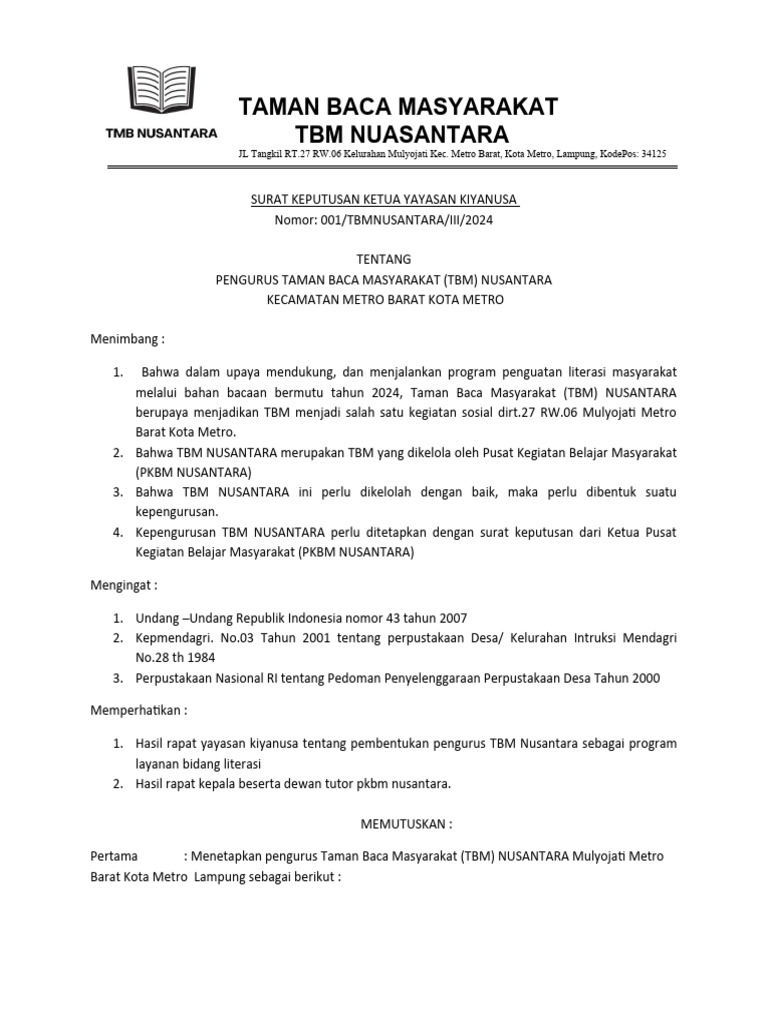 TMB NUSANTARA

TAMAN BACA MASYARAKAT
TBM NUASANTARA

JL Tangkil RT.27 RW.06 Kelurahan Mulyojati Kec. Metro Barat, Kota Metro, Lampung, KodePos: 34125

SURAT KEPUTUSAN KETUA YAYASAN KIYANUSA
Nomor: 001/TBMNUSANTARA/III/2024

TENTANG
PENGURUS TAMAN BACA MASYARAKAT (TBM) NUSANTARA
KECAMATAN METRO BARAT KOTA METRO

Menimbang :

1. Bahwa dalam upaya mendukung, dan menjalankan program penguatan literasi masyarakat melalui bahan bacaan bermutu tahun 2024, Taman Baca Masyarakat (TBM) NUSANTARA berupaya menjadikan TBM menjadi salah satu kegiatan sosial dirt.27 RW.06 Mulyojati Metro Barat Kota Metro.
2. Bahwa TBM NUSANTARA merupakan TBM yang dikelola oleh Pusat Kegiatan Belajar Masyarakat (PKBM NUSANTARA)
3. Bahwa TBM NUSANTARA ini perlu dikelolah dengan baik, maka perlu dibentuk suatu kepengurusan.
4. Kepengurusan TBM NUSANTARA perlu ditetapkan dengan surat keputusan dari Ketua Pusat Kegiatan Belajar Masyarakat (PKBM NUSANTARA)

Mengingat :

1. Undang –Undang Republik Indonesia nomor 43 tahun 2007
2. Kepmendagri. No.03 Tahun 2001 tentang perpustakaan Desa/ Kelurahan Intruksi Mendagri No.28 th 1984
3. Perpustakaan Nasional RI tentang Pedoman Penyelenggaraan Perpustakaan Desa Tahun 2000

Memperhatikan :

1. Hasil rapat yayasan kiyanusa tentang pembentukan pengurus TBM Nusantara sebagai program layanan bidang literasi
2. Hasil rapat kepala beserta dewan tutor pkbm nusantara.

MEMUTUSKAN :

Pertama : Menetapkan pengurus Taman Baca Masyarakat (TBM) NUSANTARA Mulyojati Metro Barat Kota Metro Lampung sebagai berikut :